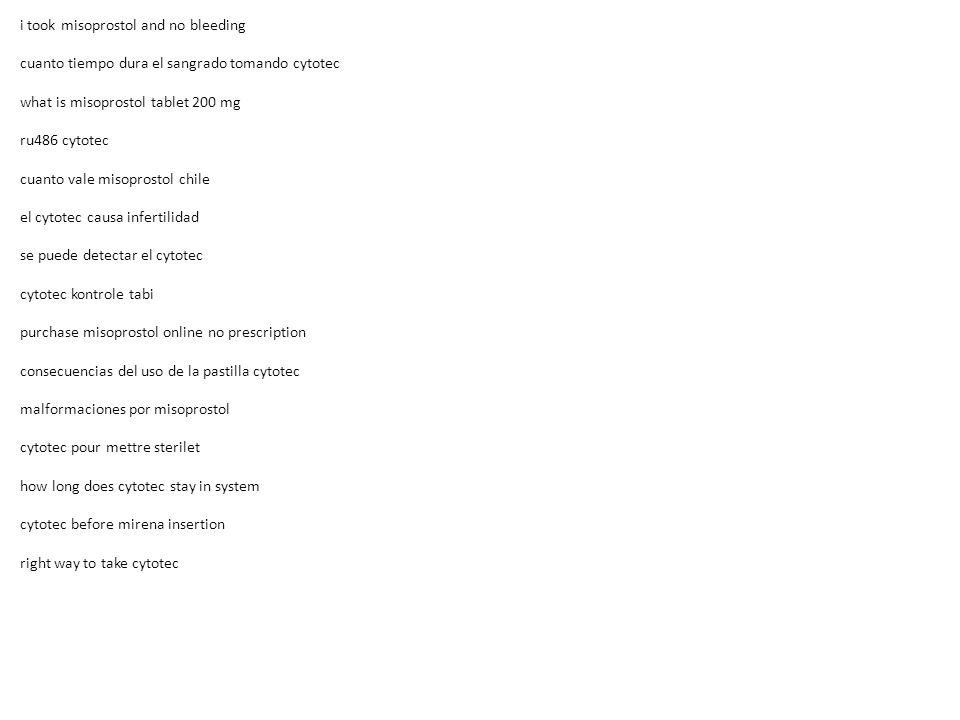 i took misoprostol and no bleeding

cuanto tiempo dura el sangrado tomando cytotec

what is misoprostol tablet 200 mg

ru486 cytotec

cuanto vale misoprostol chile

el cytotec causa infertilidad

se puede detectar el cytotec

cytotec kontrole tabi

purchase misoprostol online no prescription

consecuencias del uso de la pastilla cytotec

malformaciones por misoprostol

cytotec pour mettre sterilet

how long does cytotec stay in system

cytotec before mirena insertion

right way to take cytotec